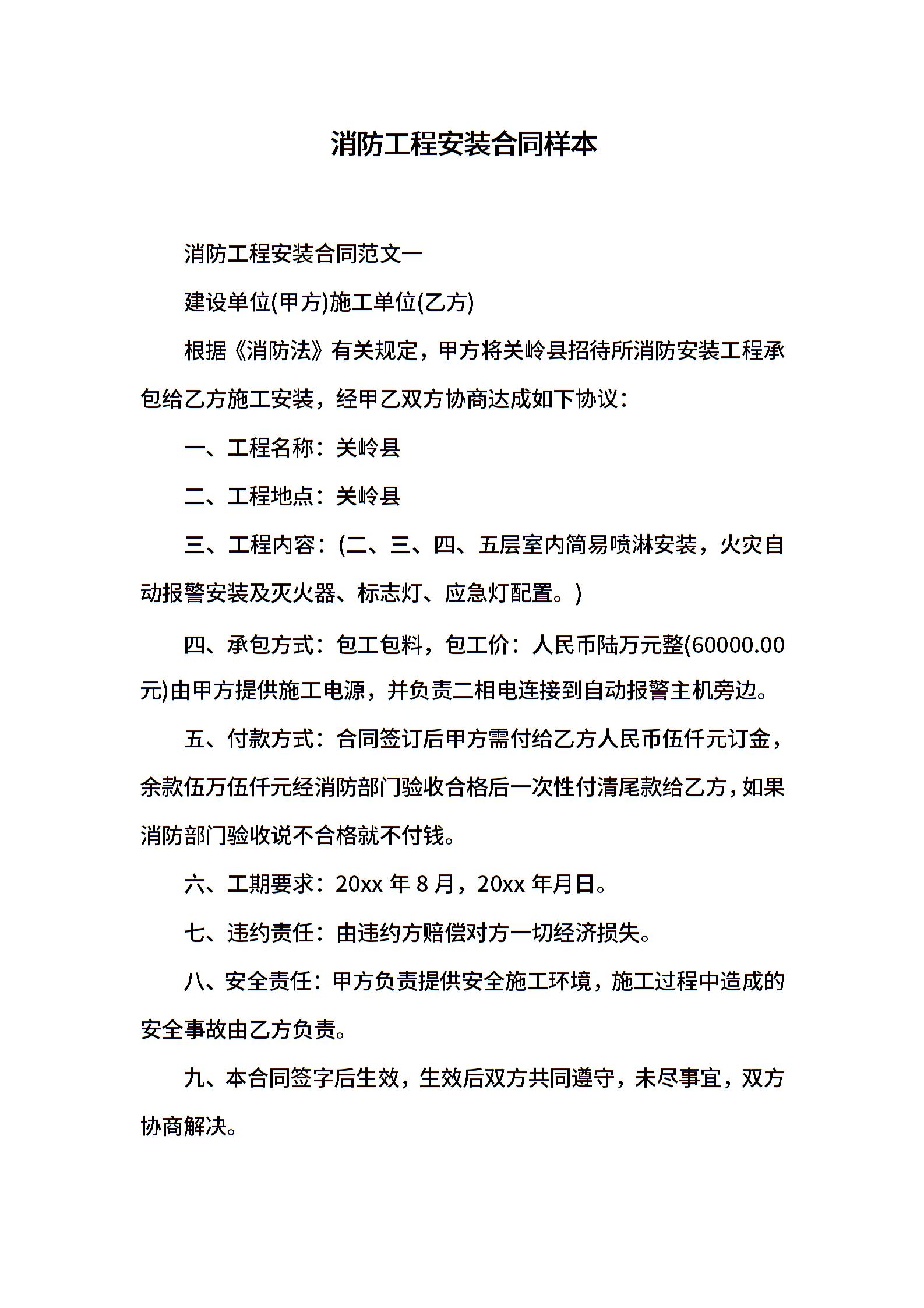 消防工程安装合同样本

消防工程安装合同范文一

建设单位(甲方)施工单位(乙方)

根据《消防法》有关规定，甲方将关岭县招待所消防安装工程承包给乙方施工安装，经甲乙双方协商达成如下协议：

一、工程名称：关岭县

二、工程地点：关岭县

三、工程内容：(二、三、四、五层室内简易喷淋安装，火灾自动报警安装及灭火器、标志灯、应急灯配置。)

四、承包方式：包工包料，包工价：人民币陆万元整(60000.00元)由甲方提供施工电源，并负责二相电连接到自动报警主机旁边。

五、付款方式：合同签订后甲方需付给乙方人民币伍仟元订金，余款伍万伍仟元经消防部门验收合格后一次性付清尾款给乙方，如果消防部门验收说不合格就不付钱。

六、工期要求：20xx 年 8 月，20xx 年月日。

七、违约责任：由违约方赔偿对方一切经济损失。

八、安全责任：甲方负责提供安全施工环境，施工过程中造成的安全事故由乙方负责。

九、本合同签字后生效，生效后双方共同遵守，未尽事宜，双方协商解决。